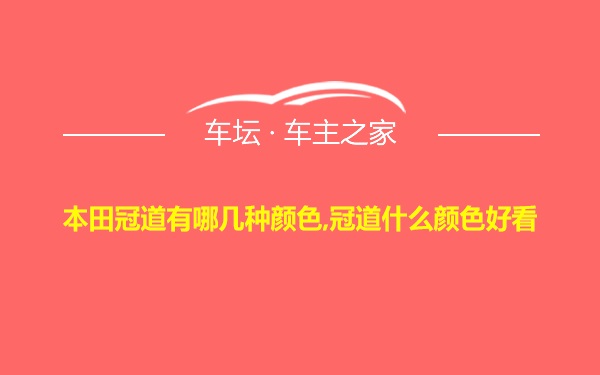 车坛 · 车主之家

本田冠道有哪几种颜色,冠道什么颜色好看